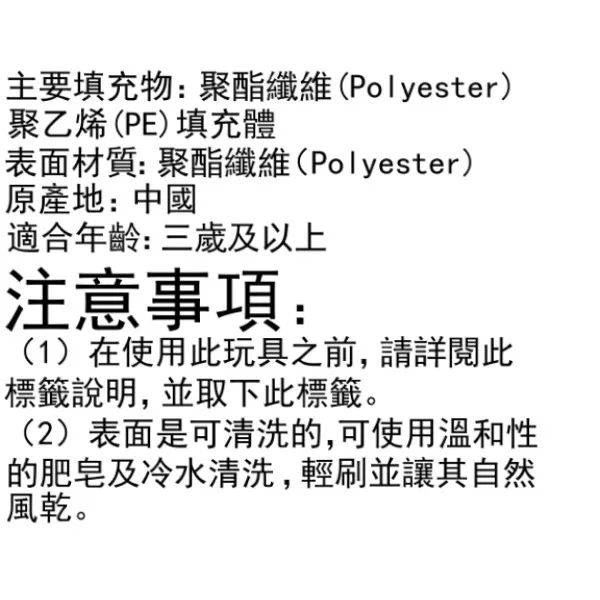 主要填充物:聚酯纖維(Polyester)
聚乙烯(PE)填充體
表面材質:聚酯纖維(Polyester)
原產地:中國
適合年齡:三歲及以上

注意事項:

（1）在使用此玩具之前,請詳閱此標籤說明,並取下此標籤。

（2）表面是可清洗的,可使用溫和性的肥皂及冷水清洗,輕刷並讓其自然風乾。